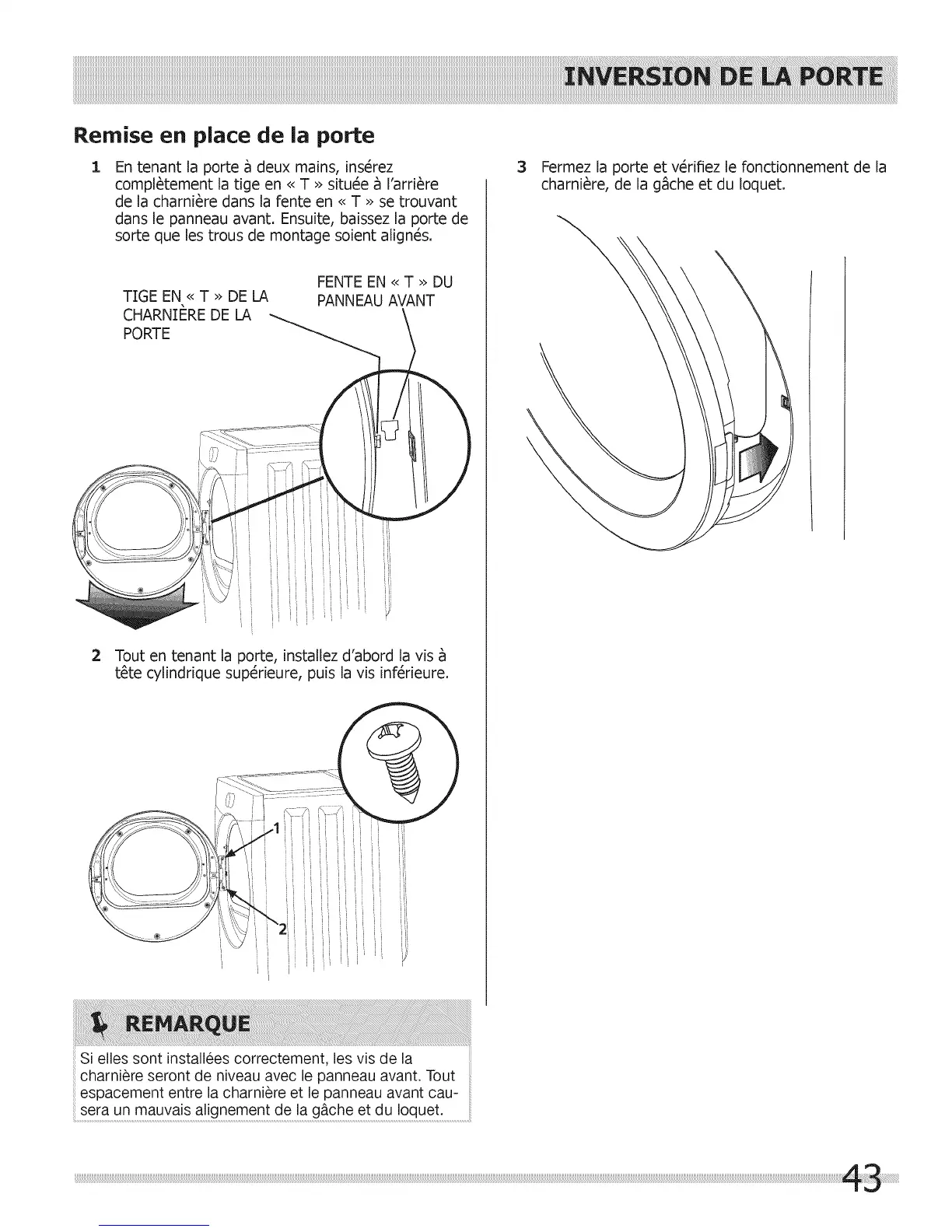 INVERSION DE LA PORTE

Remise en place de la porte

1 En tenant la porte à deux mains, insérez complètement la tige en « T » située à l'arrière de la charnière dans la fente en « T » se trouvant dans le panneau avant. Ensuite, baissez la porte de sorte que les trous de montage soient alignés.

TIGE EN « T » DE LA CHARNIÈRE DE LA PORTE

FENTE EN « T » DU PANNEAU AVANT

2 Tout en tenant la porte, installez d'abord la vis à tête cylindrique supérieure, puis la vis inférieure.

1

2

REMARQUE

Si elles sont installées correctement, les vis de la charnière seront de niveau avec le panneau avant. Tout espacement entre la charnière et le panneau avant causera un mauvais alignement de la gâche et du loquet.

3 Fermez la porte et vérifiez le fonctionnement de la charnière, de la gâche et du loquet.

43